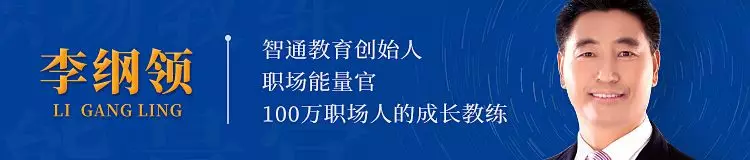 李纲领
LI GANG LING

智通教育创始人
职场能量官
100万职场人的成长教练